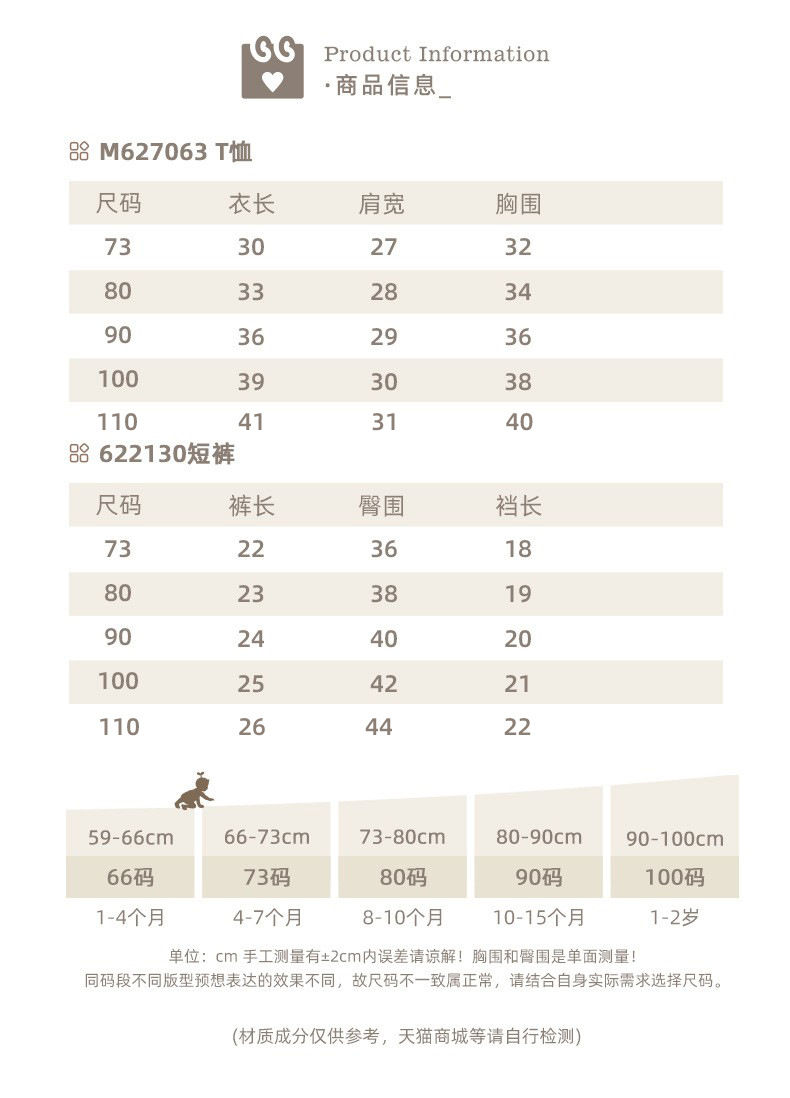 Product Information
·商品信息_

M627063 T恤

| 尺码 | 衣长 | 肩宽 | 胸围 |
|---|---|---|---|
| 73 | 30 | 27 | 32 |
| 80 | 33 | 28 | 34 |
| 90 | 36 | 29 | 36 |
| 100 | 39 | 30 | 38 |
| 110 | 41 | 31 | 40 |

622130短裤

| 尺码 | 裤长 | 臀围 | 裆长 |
|---|---|---|---|
| 73 | 22 | 36 | 18 |
| 80 | 23 | 38 | 19 |
| 90 | 24 | 40 | 20 |
| 100 | 25 | 42 | 21 |
| 110 | 26 | 44 | 22 |

59-66cm
66码
1-4个月

66-73cm
73码
4-7个月

73-80cm
80码
8-10个月

80-90cm
90码
10-15个月

90-100cm
100码
1-2岁

单位：cm 手工测量有±2cm内误差请谅解！胸围和臀围是单面测量！
同码段不同版型预想表达的效果不同，故尺码不一致属正常，请结合自身实际需求选择尺码。

(材质成分仅供参考，天猫商城等请自行检测)